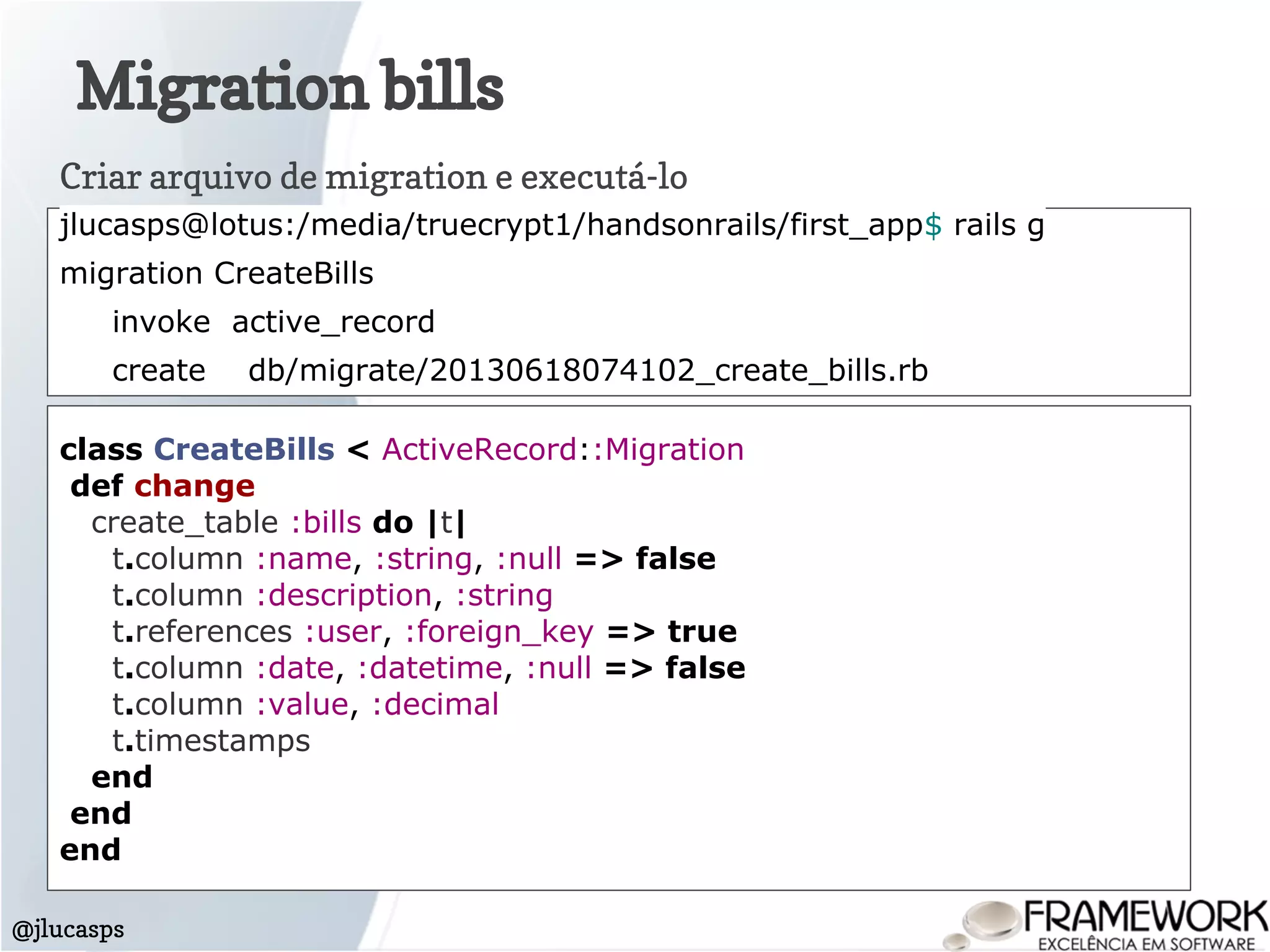 Migration bills

Criar arquivo de migration e executá-lo

jlucasps@lotus:/media/truecrypt1/handsonrails/first_app$ rails g migration CreateBills
invoke active_record
create db/migrate/20130618074102_create_bills.rb

class CreateBills < ActiveRecord::Migration
def change
create_table :bills do |t|
t.column :name, :string, :null => false
t.column :description, :string
t.references :user, :foreign_key => true
t.column :date, :datetime, :null => false
t.column :value, :decimal
t.timestamps
end
end
end

@jlucasps

FRAMEWORK
EXCELÊNCIA EM SOFTWARE